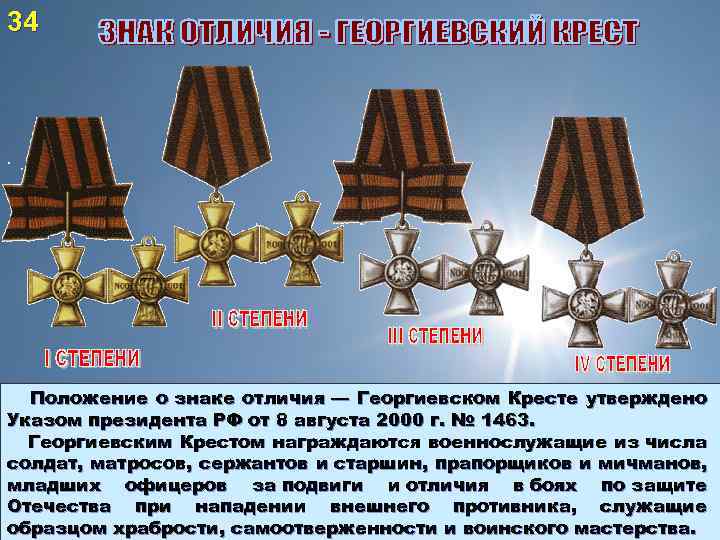 34

ЗНАК ОТЛИЧИЯ - ГЕОРГИЕВСКИЙ КРЕСТ

I СТЕПЕНИ

II СТЕПЕНИ

III СТЕПЕНИ

IV СТЕПЕНИ

Положение о знаке отличия — Георгиевском Кресте утверждено Указом президента РФ от 8 августа 2000 г. № 1463.

Георгиевским Крестом награждаются военнослужащие из числа солдат, матросов, сержантов и старшин, прапорщиков и мичманов, младших офицеров за подвиги и отличия в боях по защите Отечества при нападении внешнего противника, служащие образцом храбрости, самоотверженности и воинского мастерства.